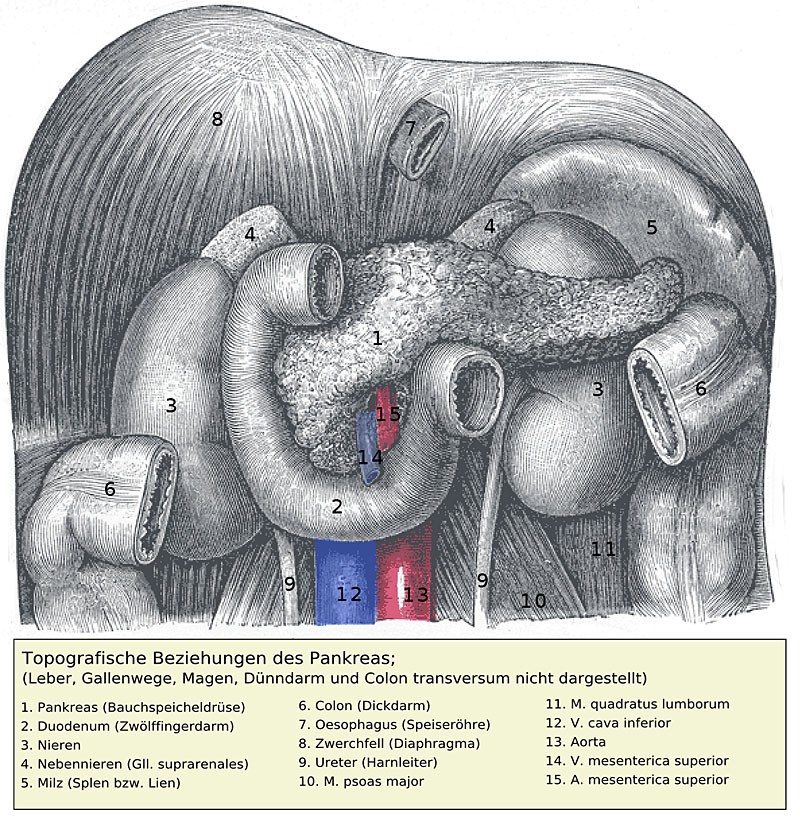 8
7
4
4
5
1
3
3
6
15
14
6
2
11
9
12
13
9
10

Topografische Beziehungen des Pankreas;
(Leber, Gallenwege, Magen, Dünndarm und Colon transversum nicht dargestellt)

1. Pankreas (Bauchspeicheldrüse)
2. Duodenum (Zwölffingerdarm)
3. Nieren
4. Nebennieren (Gll. suprarenales)
5. Milz (Splen bzw. Lien)

6. Colon (Dickdarm)
7. Oesophagus (Speiseröhre)
8. Zwerchfell (Diaphragma)
9. Ureter (Harnleiter)
10. M. psoas major

11. M. quadratus lumborum
12. V. cava inferior
13. Aorta
14. V. mesenterica superior
15. A. mesenterica superior